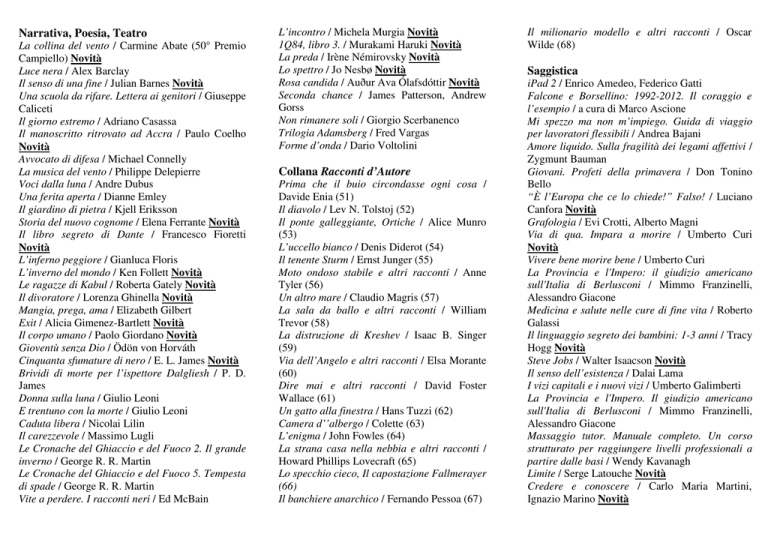 Narrativa, Poesia, Teatro
La collina del vento / Carmine Abate (50° Premio Campiello) Novità
Luce nera / Alex Barclay
Il senso di una fine / Julian Barnes Novità
Una scuola da rifare. Lettera ai genitori / Giuseppe Caliceti
Il giorno estremo / Adriano Casassa
Il manoscritto ritrovato ad Accra / Paulo Coelho Novità
Avvocato di difesa / Michael Connelly
La musica del vento / Philippe Delepierre
Voci dalla luna / Andre Dubus
Una ferita aperta / Dianne Emley
Il giardino di pietra / Kjell Eriksson
Storia del nuovo cognome / Elena Ferrante Novità
Il libro segreto di Dante / Francesco Fioretti Novità
L'inferno peggiore / Gianluca Floris
L'inverno del mondo / Ken Follett Novità
Le ragazze di Kabul / Roberta Gately Novità
Il divoratore / Lorenza Ghinella Novità
Mangia, prega, ama / Elizabeth Gilbert
Exit / Alicia Gimenez-Bartlett Novità
Il corpo umano / Paolo Giordano Novità
Gioventù senza Dio / Ödön von Horváth
Cinquanta sfumature di nero / E. L. James Novità
Brividi di morte per l'ispettore Dalgliesh / P. D. James
Donna sulla luna / Giulio Leoni
E trentuno con la morte / Giulio Leoni
Caduta libera / Nicolai Lilin
Il carezzevole / Massimo Lugli
Le Cronache del Ghiaccio e del Fuoco 2. Il grande inverno / George R. R. Martin
Le Cronache del Ghiaccio e del Fuoco 5. Tempesta di spade / George R. R. Martin
Vite a perdere. I racconti neri / Ed McBain

L'incontro / Michela Murgia Novità
1Q84, libro 3. / Murakami Haruki Novità
La preda / Irène Némirovsky Novità
Lo spettro / Jo Nesbø Novità
Rosa candida / Auður Ava Ólafsdóttir Novità
Seconda chance / James Patterson, Andrew Gorss
Non rimanere soli / Giorgio Scerbanenco
Trilogia Adamsberg / Fred Vargas
Forme d'onda / Dario Voltolini

Collana Racconti d'Autore
Prima che il buio circondasse ogni cosa / Davide Enia (51)
Il diavolo / Lev N. Tolstoj (52)
Il ponte galleggiante, Ortiche / Alice Munro (53)
L'uccello bianco / Denis Diderot (54)
Il tenente Sturm / Ernst Junger (55)
Moto ondoso stabile e altri racconti / Anne Tyler (56)
Un altro mare / Claudio Magris (57)
La sala da ballo e altri racconti / William Trevor (58)
La distruzione di Kreshev / Isaac B. Singer (59)
Via dell'Angelo e altri racconti / Elsa Morante (60)
Dire mai e altri racconti / David Foster Wallace (61)
Un gatto alla finestra / Hans Tuzzi (62)
Camera d''albergo / Colette (63)
L'enigma / John Fowles (64)
La strana casa nella nebbia e altri racconti / Howard Phillips Lovecraft (65)
Lo specchio cieco, Il capostazione Fallmerayer (66)
Il banchiere anarchico / Fernando Pessoa (67)

Il milionario modello e altri racconti / Oscar Wilde (68)

Saggistica
iPad 2 / Enrico Amedeo, Federico Gatti
Falcone e Borsellino: 1992-2012. Il coraggio e l'esempio / a cura di Marco Ascione
Mi spezzo ma non m'impiego. Guida di viaggio per lavoratori flessibili / Andrea Bajani
Amore liquido. Sulla fragilità dei legami affettivi / Zygmunt Bauman
Giovani. Profeti della primavera / Don Tonino Bello
"È l'Europa che ce lo chiede!" Falso! / Luciano Canfora Novità
Grafologia / Evi Crotti, Alberto Magni
Via di qua. Impara a morire / Umberto Curi Novità
Vivere bene morire bene / Umberto Curi
La Provincia e l'Impero: il giudizio americano sull'Italia di Berlusconi / Mimmo Franzinelli, Alessandro Giacone
Medicina e salute nelle cure di fine vita / Roberto Galassi
Il linguaggio segreto dei bambini: 1-3 anni / Tracy Hogg Novità
Steve Jobs / Walter Isaacson Novità
Il senso dell'esistenza / Dalai Lama
I vizi capitali e i nuovi vizi / Umberto Galimberti
La Provincia e l'Impero. Il giudizio americano sull'Italia di Berlusconi / Mimmo Franzinelli, Alessandro Giacone
Massaggio tutor. Manuale completo. Un corso strutturato per raggiungere livelli professionali a partire dalle basi / Wendy Kavanagh
Limite / Serge Latouche Novità
Credere e conoscere / Carlo Maria Martini, Ignazio Marino Novità